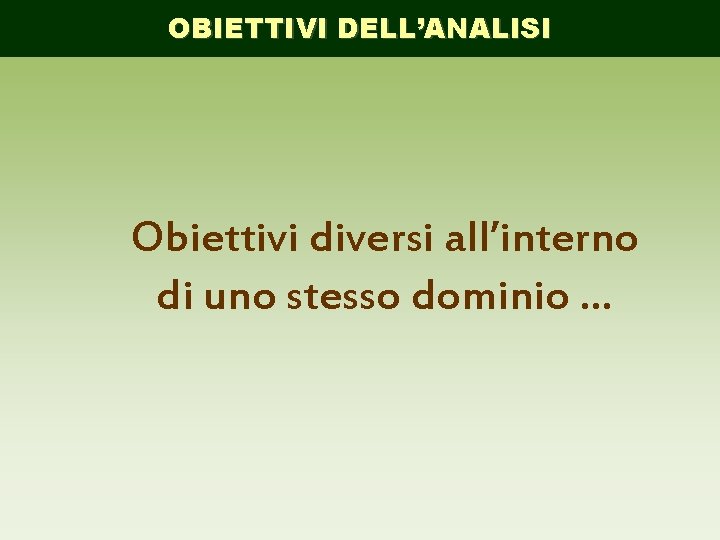 OBIETTIVI DELL’ANALISI

Obiettivi diversi all’interno di uno stesso dominio …